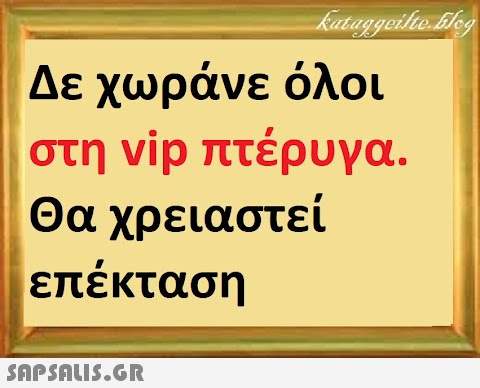 kataggeilte.blog

Δε χωράνε όλοι στη vip πτέρυγα. Θα χρειαστεί επέκταση

SAPSALIS.GR